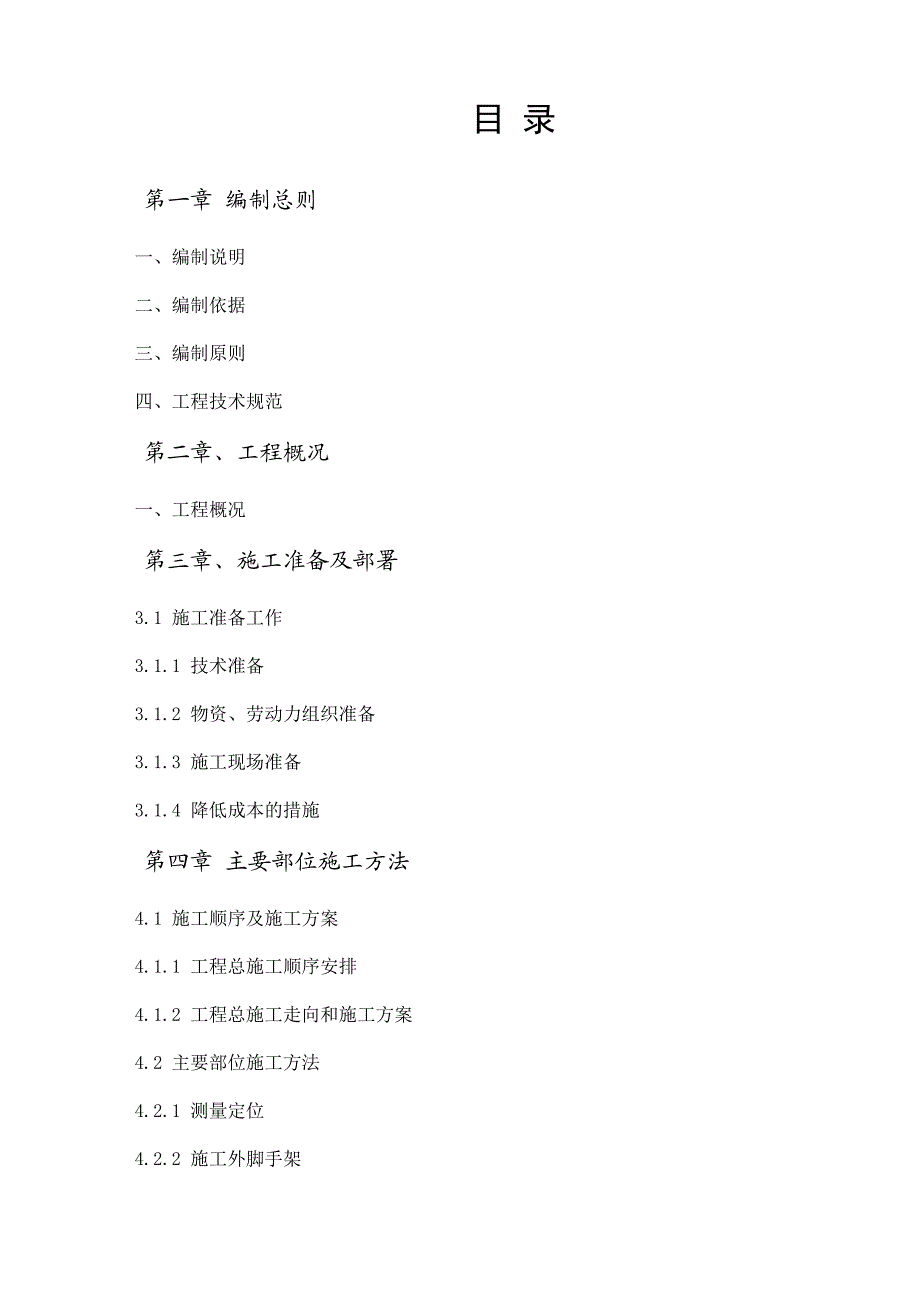 目 录

第一章 编制总则

一、编制说明

二、编制依据

三、编制原则

四、工程技术规范

第二章、工程概况

一、工程概况

第三章、施工准备及部署

3.1 施工准备工作

3.1.1 技术准备

3.1.2 物资、劳动力组织准备

3.1.3 施工现场准备

3.1.4 降低成本的措施

第四章 主要部位施工方法

4.1 施工顺序及施工方案

4.1.1 工程总施工顺序安排

4.1.2 工程总施工走向和施工方案

4.2 主要部位施工方法

4.2.1 测量定位

4.2.2 施工外脚手架